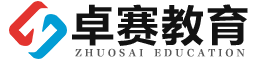 卓赛教育
ZHUOSAI EDUCATION